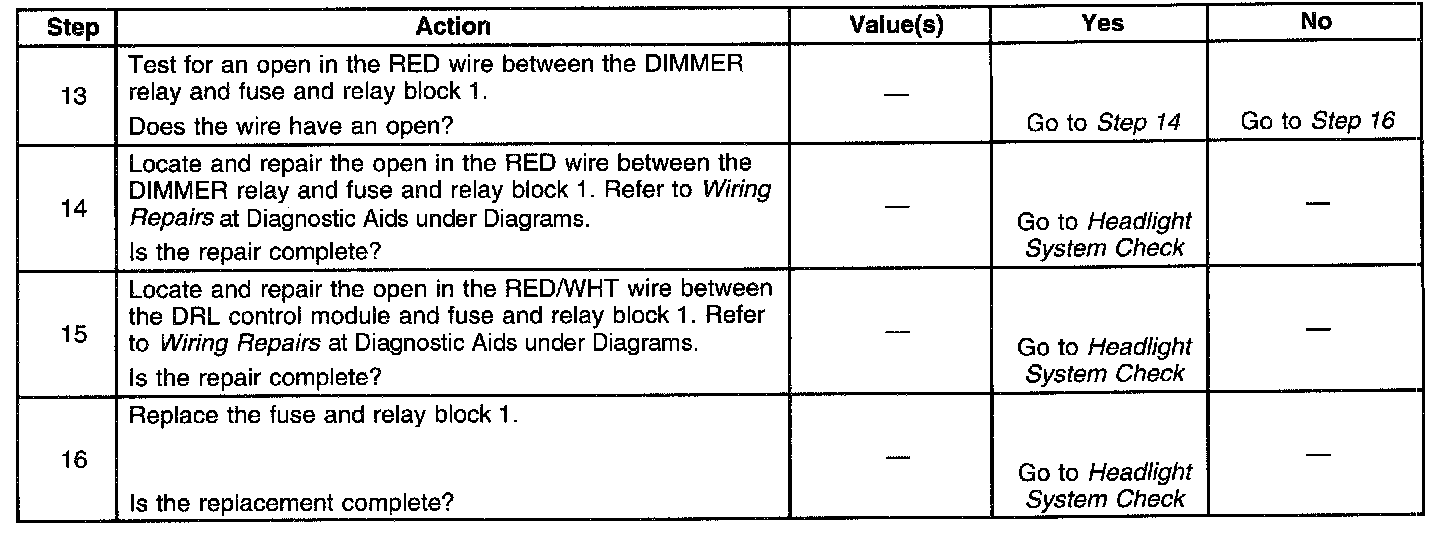 | Step | Action | Value(s) | Yes | No |
|---|---|---|---|---|
| 13 | Test for an open in the RED wire between the DIMMER relay and fuse and relay block 1. Does the wire have an open? | — | Go to Step 14 | Go to Step 16 |
| 14 | Locate and repair the open in the RED wire between the DIMMER relay and fuse and relay block 1. Refer to Wiring Repairs at Diagnostic Aids under Diagrams. Is the repair complete? | — | Go to Headlight System Check | — |
| 15 | Locate and repair the open in the RED/WHT wire between the DRL control module and fuse and relay block 1. Refer to Wiring Repairs at Diagnostic Aids under Diagrams. Is the repair complete? | — | Go to Headlight System Check | — |
| 16 | Replace the fuse and relay block 1. Is the replacement complete? | — | Go to Headlight System Check | — |